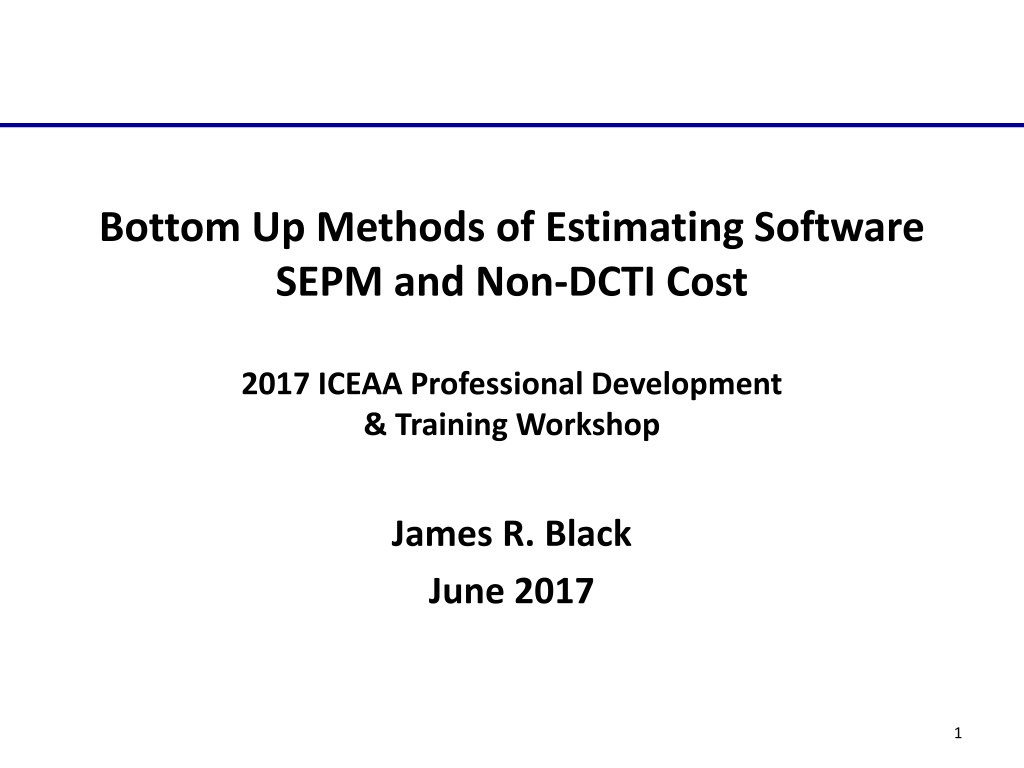 Bottom Up Methods of Estimating Software
SEPM and Non-DCTI Cost

2017 ICEAA Professional Development
& Training Workshop

James R. Black
June 2017

1